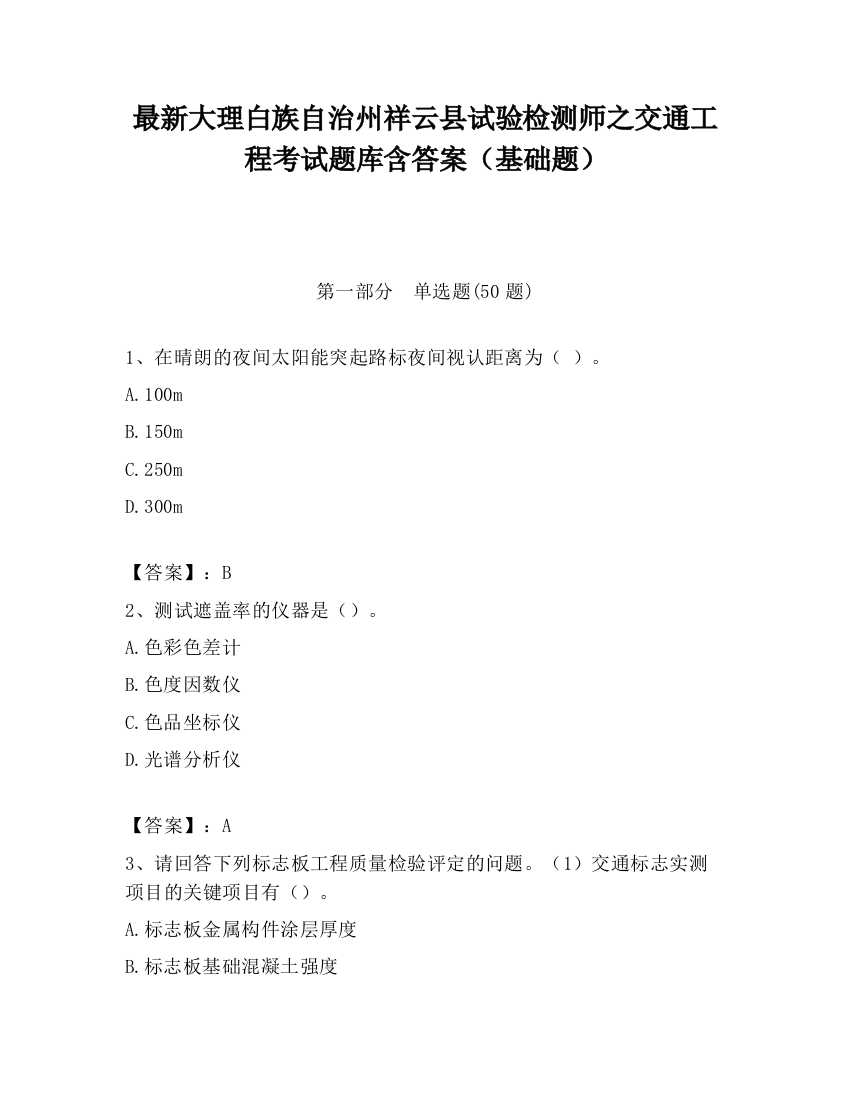 最新大理白族自治州祥云县试验检测师之交通工程考试题库含答案（基础题）

第一部分　单选题(50 题)

1、在晴朗的夜间太阳能突起路标夜间视认距离为（ ）。

A.100m

B.150m

C.250m

D.300m

【答案】：B

2、测试遮盖率的仪器是（）。

A.色彩色差计

B.色度因数仪

C.色品坐标仪

D.光谱分析仪

【答案】：A

3、请回答下列标志板工程质量检验评定的问题。（1）交通标志实测项目的关键项目有（）。

A.标志板金属构件涂层厚度

B.标志板基础混凝土强度